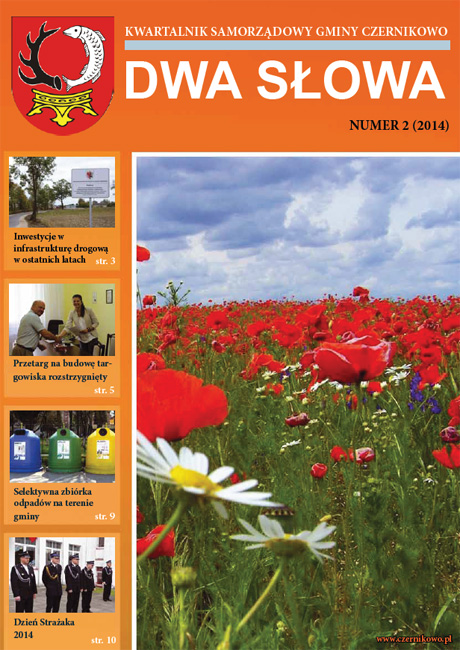 KWARTALNIK SAMORZĄDOWY GMINY CZERNIKOWO

DWA SŁOWA

NUMER 2 (2014)

Inwestycje w infrastrukturę drogową w ostatnich latach str. 3

Przetarg na budowę targowiska rozstrzygnięty str. 5

Selektywna zbiórka odpadów na terenie gminy str. 9

Dzień Strażaka 2014 str. 10

www.czernikowo.pl